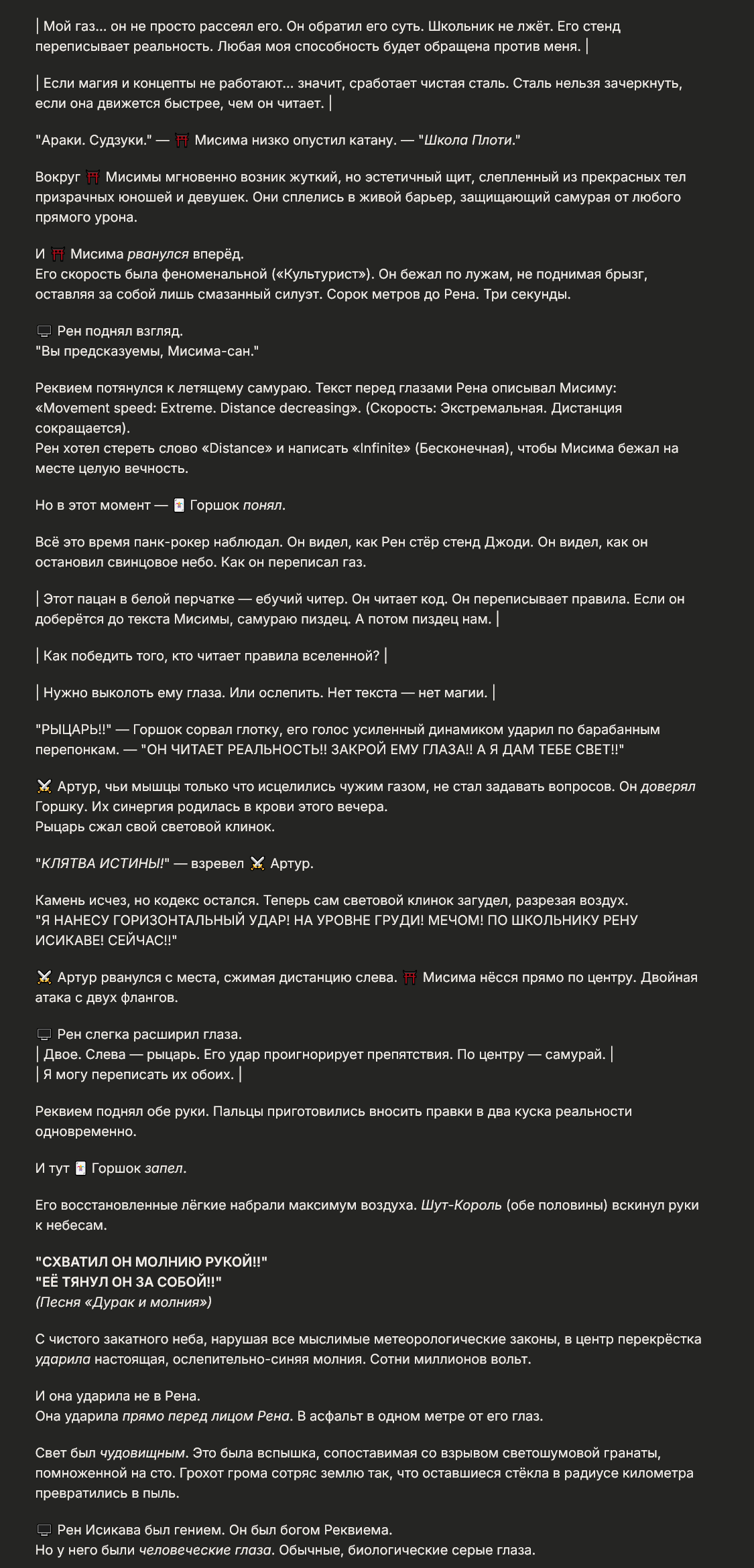 | Мой газ... он не просто рассеял его. Он обратил его суть. Школьник не лжёт. Его стенд переписывает реальность. Любая моя способность будет обращена против меня. |

| Если магия и концепты не работают... значит, сработает чистая сталь. Сталь нельзя зачеркнуть, если она движется быстрее, чем он читает. |

"Араки. Судзуки." — ⛩ Мисима низко опустил катану. — "Школа Плоти."

Вокруг ⛩ Мисимы мгновенно возник жуткий, но эстетичный щит, слепленный из прекрасных тел призрачных юношей и девушек. Они сплелись в живой барьер, защищающий самурая от любого прямого урона.

И ⛩ Мисима рванулся вперёд.
Его скорость была феноменальной («Культурист»). Он бежал по лужам, не поднимая брызг, оставляя за собой лишь смазанный силуэт. Сорок метров до Рена. Три секунды.

🖥 Рен поднял взгляд.
"Вы предсказуемы, Мисима-сан."

Реквием потянулся к летящему самураю. Текст перед глазами Рена описывал Мисиму: «Movement speed: Extreme. Distance decreasing». (Скорость: Экстремальная. Дистанция сокращается).
Рен хотел стереть слово «Distance» и написать «Infinite» (Бесконечная), чтобы Мисима бежал на месте целую вечность.

Но в этот момент — 🃏 Горшок понял.

Всё это время панк-рокер наблюдал. Он видел, как Рен стёр стенд Джоди. Он видел, как он остановил свинцовое небо. Как он переписал газ.

| Этот пацан в белой перчатке — ебучий читер. Он читает код. Он переписывает правила. Если он доберётся до текста Мисимы, самураю пиздец. А потом пиздец нам. |

| Как победить того, кто читает правила вселенной? |

| Нужно выколоть ему глаза. Или ослепить. Нет текста — нет магии. |

"РЫЦАРЬ!!" — Горшок сорвал глотку, его голос усиленный динамиком ударил по барабанным перепонкам. — "ОН ЧИТАЕТ РЕАЛЬНОСТЬ!! ЗАКРОЙ ЕМУ ГЛАЗА!! А Я ДАМ ТЕБЕ СВЕТ!!"

⚔ Артур, чьи мышцы только что исцелились чужим газом, не стал задавать вопросов. Он доверял Горшку. Их синергия родилась в крови этого вечера.
Рыцарь сжал свой световой клинок.

"КЛЯТВА ИСТИНЫ!" — взревел ⚔ Артур.

Камень исчез, но кодекс остался. Теперь сам световой клинок загудел, разрезая воздух.
"Я НАНЕСУ ГОРИЗОНТАЛЬНЫЙ УДАР! НА УРОВНЕ ГРУДИ! МЕЧОМ! ПО ШКОЛЬНИКУ РЕНУ ИСИКАВЕ! СЕЙЧАС!!"

⚔ Артур рванулся с места, сжимая дистанцию слева. ⛩ Мисима нёсся прямо по центру. Двойная атака с двух флангов.

🖥 Рен слегка расширил глаза.
| Двое. Слева — рыцарь. Его удар проигнорирует препятствия. По центру — самурай. |
| Я могу переписать их обоих. |

Реквием поднял обе руки. Пальцы приготовились вносить правки в два куска реальности одновременно.

И тут 🃏 Горшок запел.

Его восстановленные лёгкие набрали максимум воздуха. Шут-Король (обе половины) вскинул руки к небесам.

"СХВАТИЛ ОН МОЛНИЮ РУКОЙ!!"
"ЕЁ ТЯНУЛ ОН ЗА СОБОЙ!!"
(Песня «Дурак и молния»)

С чистого закатного неба, нарушая все мыслимые метеорологические законы, в центр перекрёстка ударила настоящая, ослепительно-синяя молния. Сотни миллионов вольт.

И она ударила не в Рена.
Она ударила прямо перед лицом Рена. В асфальт в одном метре от его глаз.

Свет был чудовищным. Это была вспышка, сопоставимая со взрывом светошумовой гранаты, помноженной на сто. Грохот грома сотряс землю так, что оставшиеся стёкла в радиусе километра превратились в пыль.

🖥 Рен Исикава был гением. Он был богом Реквиема.
Но у него были человеческие глаза. Обычные, биологические серые глаза.